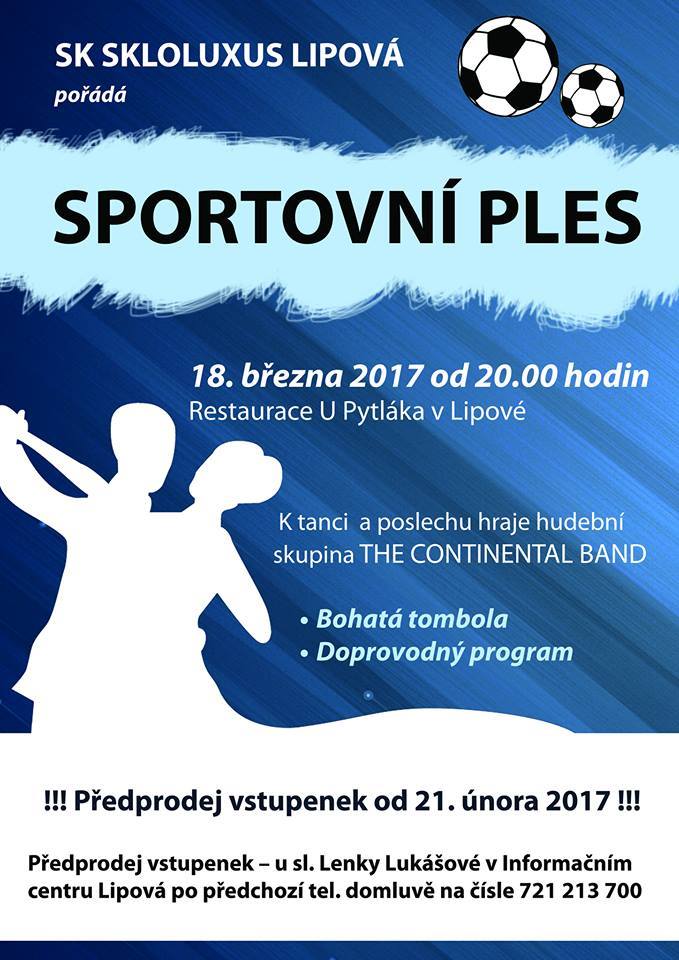 SK SKLOLUXUS LIPOVÁ
pořádá

SPORTOVNÍ PLES

18. března 2017 od 20.00 hodin
Restaurace U Pytláka v Lipové

K tanci a poslechu hraje hudební skupina THE CONTINENTAL BAND

• Bohatá tombola
• Doprovodný program

!!! Předprodej vstupenek od 21. února 2017 !!!

Předprodej vstupenek – u sl. Lenky Lukášové v Informačním centru Lipová po předchozí tel. domluvě na čísle 721 213 700